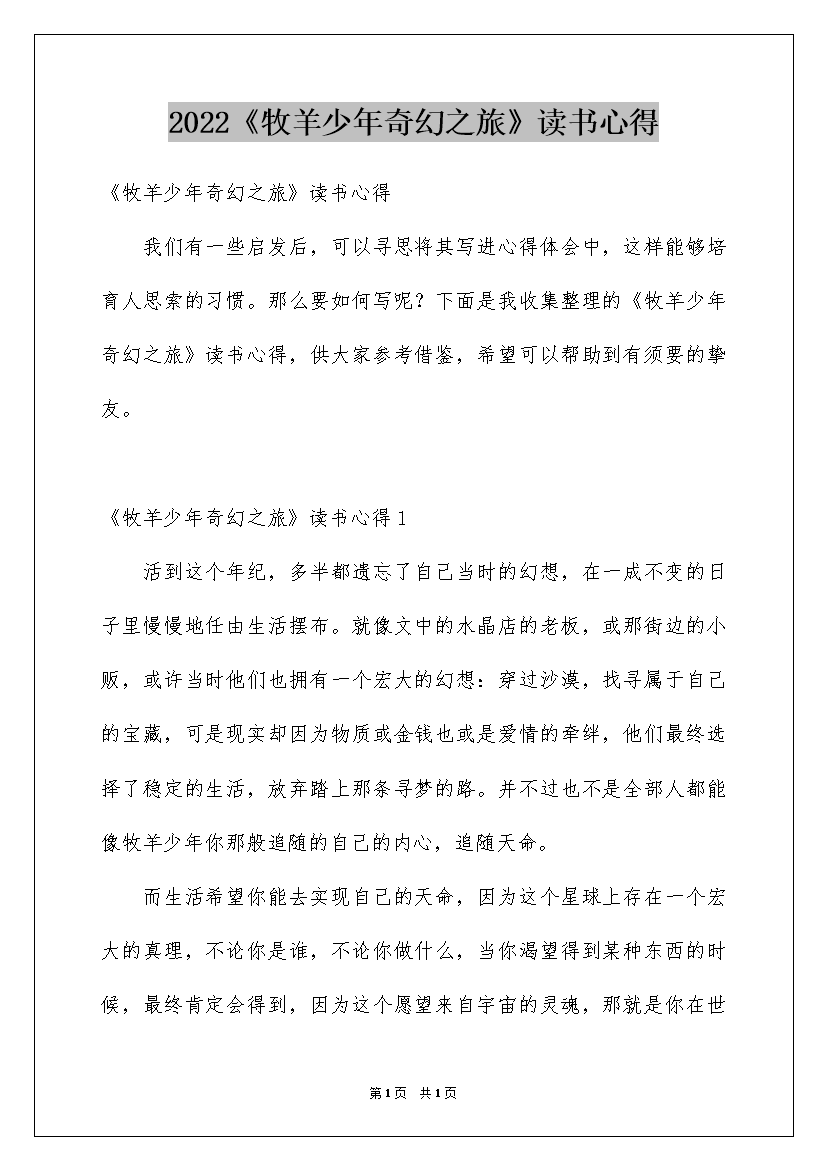 2022《牧羊少年奇幻之旅》读书心得

《牧羊少年奇幻之旅》读书心得

我们有一些启发后，可以寻思将其写进心得体会中，这样能够培育人思索的习惯。那么要如何写呢？下面是我收集整理的《牧羊少年奇幻之旅》读书心得，供大家参考借鉴，希望可以帮助到有须要的挚友。

《牧羊少年奇幻之旅》读书心得1

活到这个年纪，多半都遗忘了自己当时的幻想，在一成不变的日子里慢慢地任由生活摆布。就像文中的水晶店的老板，或那街边的小贩，或许当时他们也拥有一个宏大的幻想：穿过沙漠，找寻属于自己的宝藏，可是现实却因为物质或金钱也或是爱情的牵绊，他们最终选择了稳定的生活，放弃踏上那条寻梦的路。并不过也不是全部人都能像牧羊少年你那般追随的自己的内心，追随天命。

而生活希望你能去实现自己的天命，因为这个星球上存在一个宏大的真理，不论你是谁，不论你做什么，当你渴望得到某种东西的时候，最终肯定会得到，因为这个愿望来自宇宙的灵魂，那就是你在世

第1页 共1页